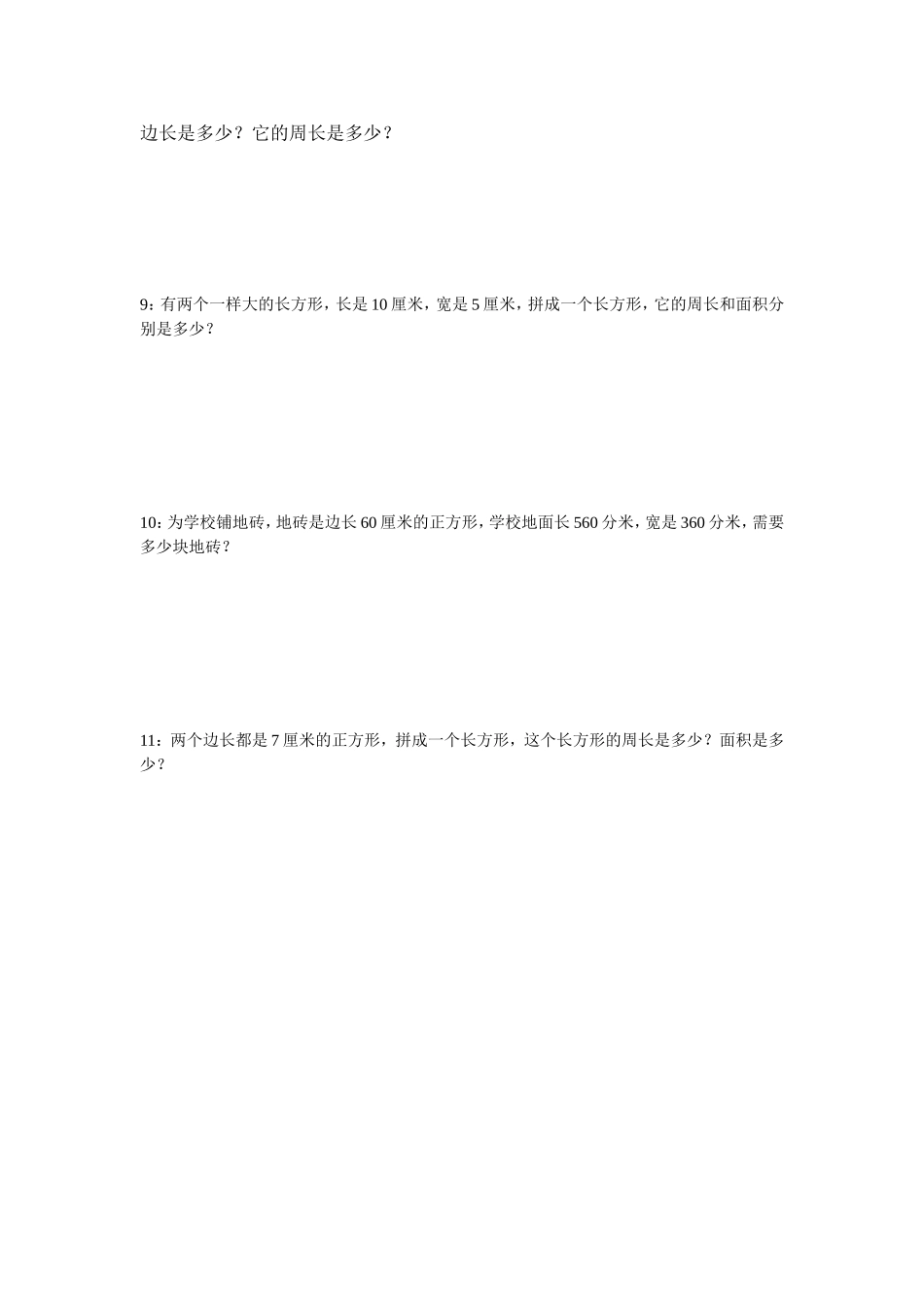 边长是多少？它的周长是多少？

9：有两个一样大的长方形，长是 10 厘米，宽是 5 厘米，拼成一个长方形，它的周长和面积分别是多少？

10：为学校铺地砖，地砖是边长 60 厘米的正方形，学校地面长 560 分米，宽是 360 分米，需要多少块地砖？

11：两个边长都是 7 厘米的正方形，拼成一个长方形，这个长方形的周长是多少？面积是多少？